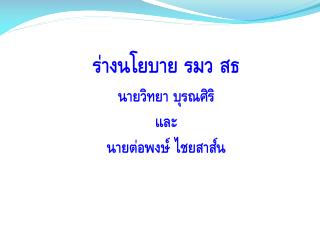 ร่างนโยบาย รมว สธ

นายวิทยา บุรณศิริ

และ

นายต่อพงษ์ ไชยสาส์น